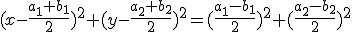 $(x-\frac{a_1+b_1}{2})^2+(y-\frac{a_2+b_2}{2})^2=(\frac{a_1-b_1}{2})^2+(\frac{a_2-b_2}{2})^2$